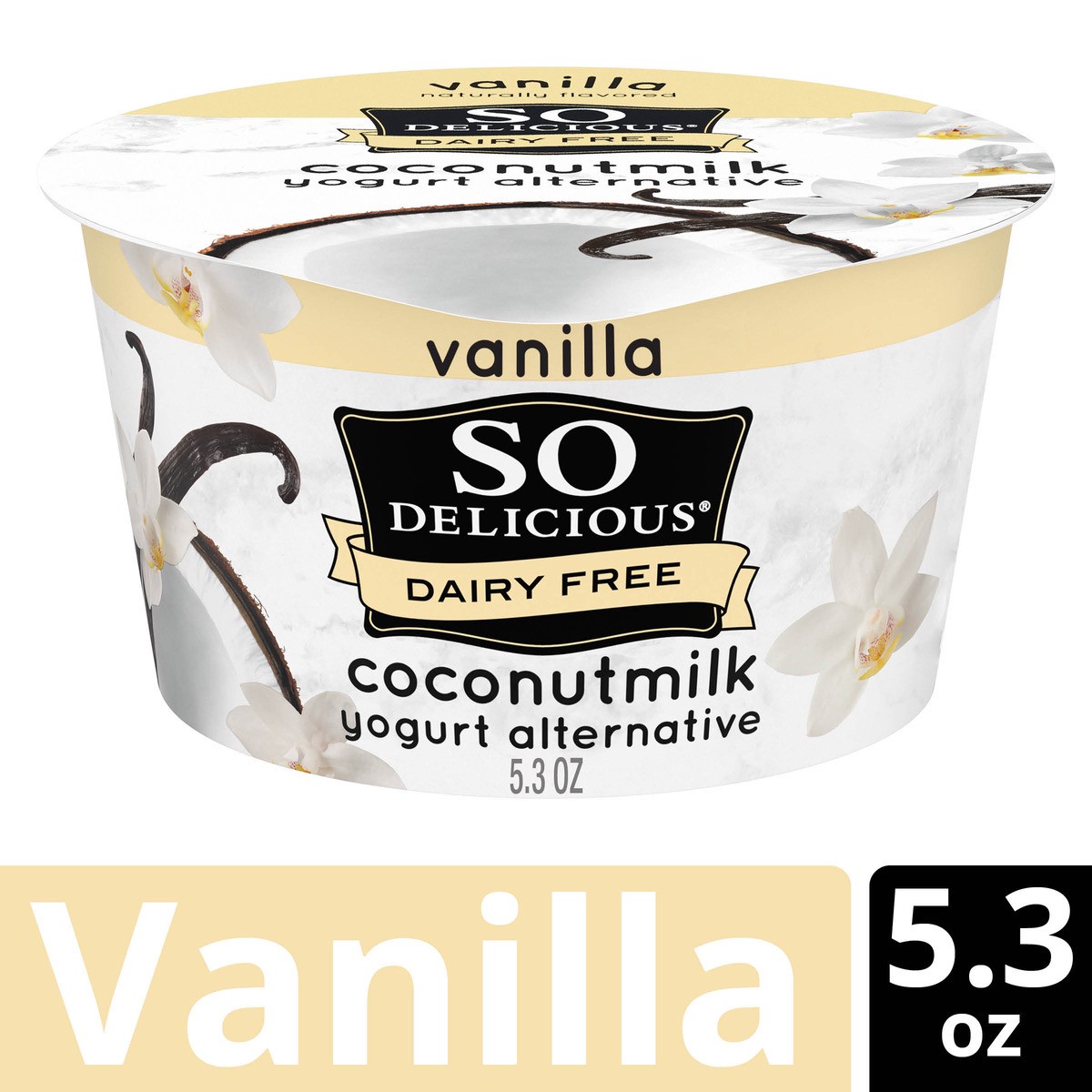 vanilla
naturally flavored
SO DELICIOUS®
DAIRY FREE
coconutmilk
yogurt alternative

vanilla
SO DELICIOUS®
DAIRY FREE
coconutmilk
yogurt alternative
5.3 OZ

Vanilla

5.3 oz